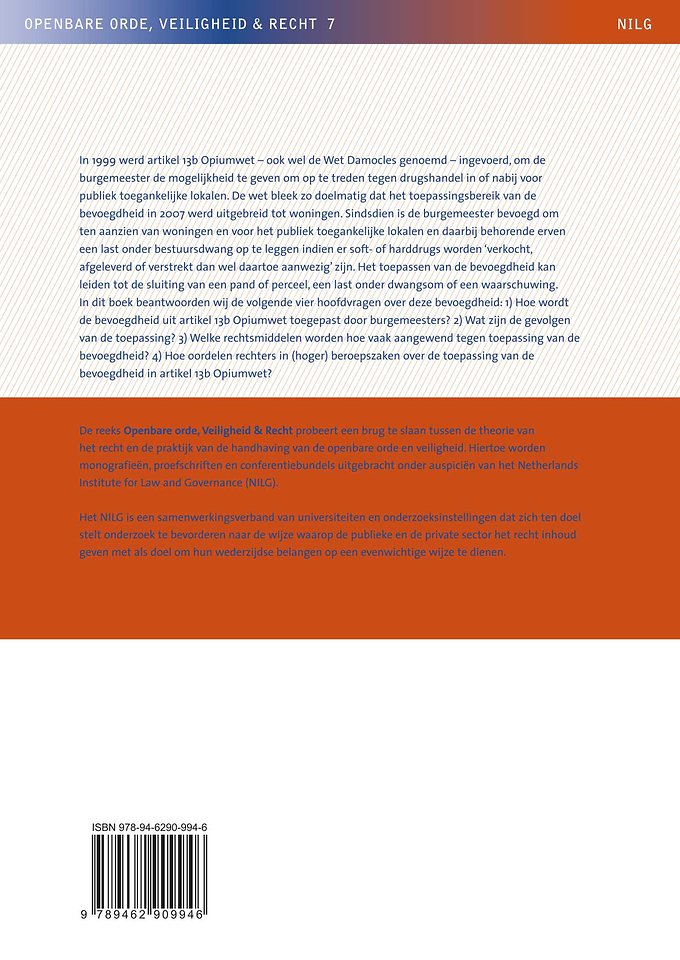 OPENBARE ORDE, VEILIGHEID & RECHT 7

NILG

In 1999 werd artikel 13b Opiumwet – ook wel de Wet Damocles genoemd – ingevoerd, om de burgemeester de mogelijkheid te geven om op te treden tegen drugshandel in of nabij voor publiek toegankelijke lokalen. De wet bleek zo doelmatig dat het toepassingsbereik van de bevoegdheid in 2007 werd uitgebreid tot woningen. Sindsdien is de burgemeester bevoegd om ten aanzien van woningen en voor het publiek toegankelijke lokalen en daarbij behorende erven een last onder bestuursdwang op te leggen indien er soft- of harddrugs worden 'verkocht, afgeleverd of verstrekt dan wel daartoe aanwezig' zijn. Het toepassen van de bevoegdheid kan leiden tot de sluiting van een pand of perceel, een last onder dwangsom of een waarschuwing. In dit boek beantwoorden wij de volgende vier hoofdvragen over deze bevoegdheid: 1) Hoe wordt de bevoegdheid uit artikel 13b Opiumwet toegepast door burgemeesters? 2) Wat zijn de gevolgen van de toepassing? 3) Welke rechtsmiddelen worden hoe vaak aangewend tegen toepassing van de bevoegdheid? 4) Hoe oordelen rechters in (hoger) beroepszaken over de toepassing van de bevoegdheid in artikel 13b Opiumwet?

De reeks Openbare orde, Veiligheid & Recht probeert een brug te slaan tussen de theorie van het recht en de praktijk van de handhaving van de openbare orde en veiligheid. Hiertoe worden monografieën, proefschriften en conferentiebundels uitgebracht onder auspiciën van het Netherlands Institute for Law and Governance (NILG).

Het NILG is een samenwerkingsverband van universiteiten en onderzoeksinstellingen dat zich ten doel stelt onderzoek te bevorderen naar de wijze waarop de publieke en de private sector het recht inhoud geven met als doel om hun wederzijdse belangen op een evenwichtige wijze te dienen.

ISBN 978-94-6290-994-6

9 789462 909946